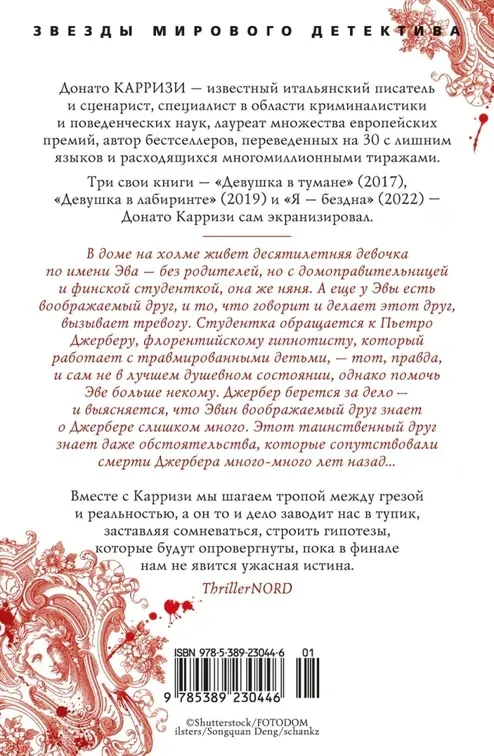 ЗВЕЗДЫ МИРОВОГО ДЕТЕКТИВА

Донато КАРРИЗИ — известный итальянский писатель и сценарист, специалист в области криминалистики и поведенческих наук, лауреат множества европейских премий, автор бестселлеров, переведенных на 30 с лишним языков и расходящихся многомиллионными тиражами.

Три свои книги — «Девушка в тумане» (2017), «Девушка в лабиринте» (2019) и «Я — бездна» (2022) — Донато Карризи сам экранизировал.

В доме на холме живет десятилетняя девочка по имени Эва — без родителей, но с домоправительницей и финской студенткой, она же няня. А еще у Эвы есть воображаемый друг, и то, что говорит и делает этот друг, вызывает тревогу. Студентка обращается к Пьетро Джерберу, флорентийскому гипнотисту, который работает с травмированными детьми, — тот, правда, и сам не в лучшем душевном состоянии, однако помочь Эве больше некому. Джербер берется за дело — и выясняется, что Эвин воображаемый друг знает о Джербере слишком много. Этот таинственный друг знает даже обстоятельства, которые сопутствовали смерти Джербера много-много лет назад...

Вместе с Карризи мы шагаем тропой между грезой и реальностью, а он то и дело заводит нас в тупик, заставляя сомневаться, строить гипотезы, которые будут опровергнуты, пока в финале нам не явится ужасная истина.

ThrillerNORD

ISBN 978-5-389-23044-6 01

9 785389 230446

©Shutterstock/FOTODOM
ilsters/Songquan Deng/schankz